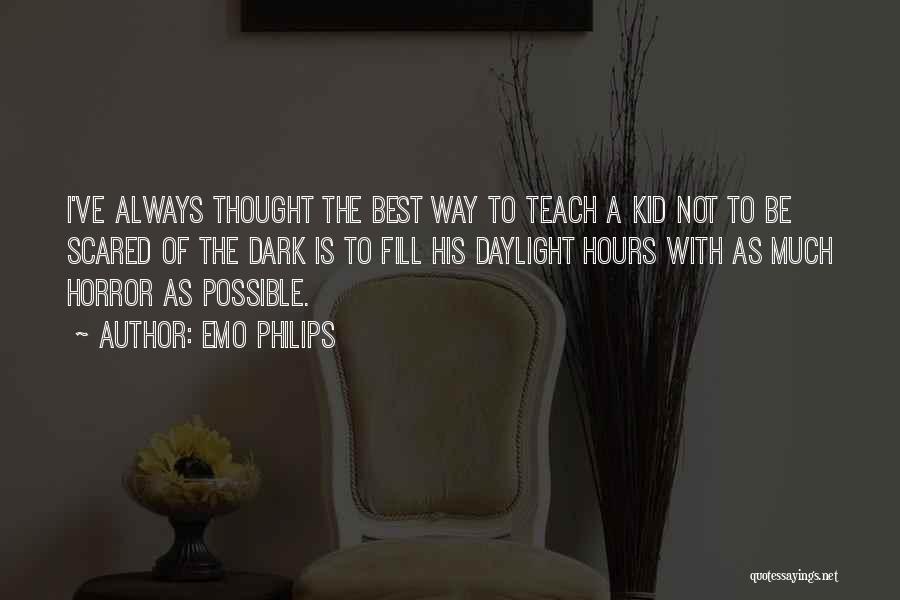 I'VE ALWAYS THOUGHT THE BEST WAY TO TEACH A KID NOT TO BE SCARED OF THE DARK IS TO FILL HIS DAYLIGHT HOURS WITH AS MUCH HORROR AS POSSIBLE.

~ AUTHOR: EMO PHILIPS

quotessayings.net